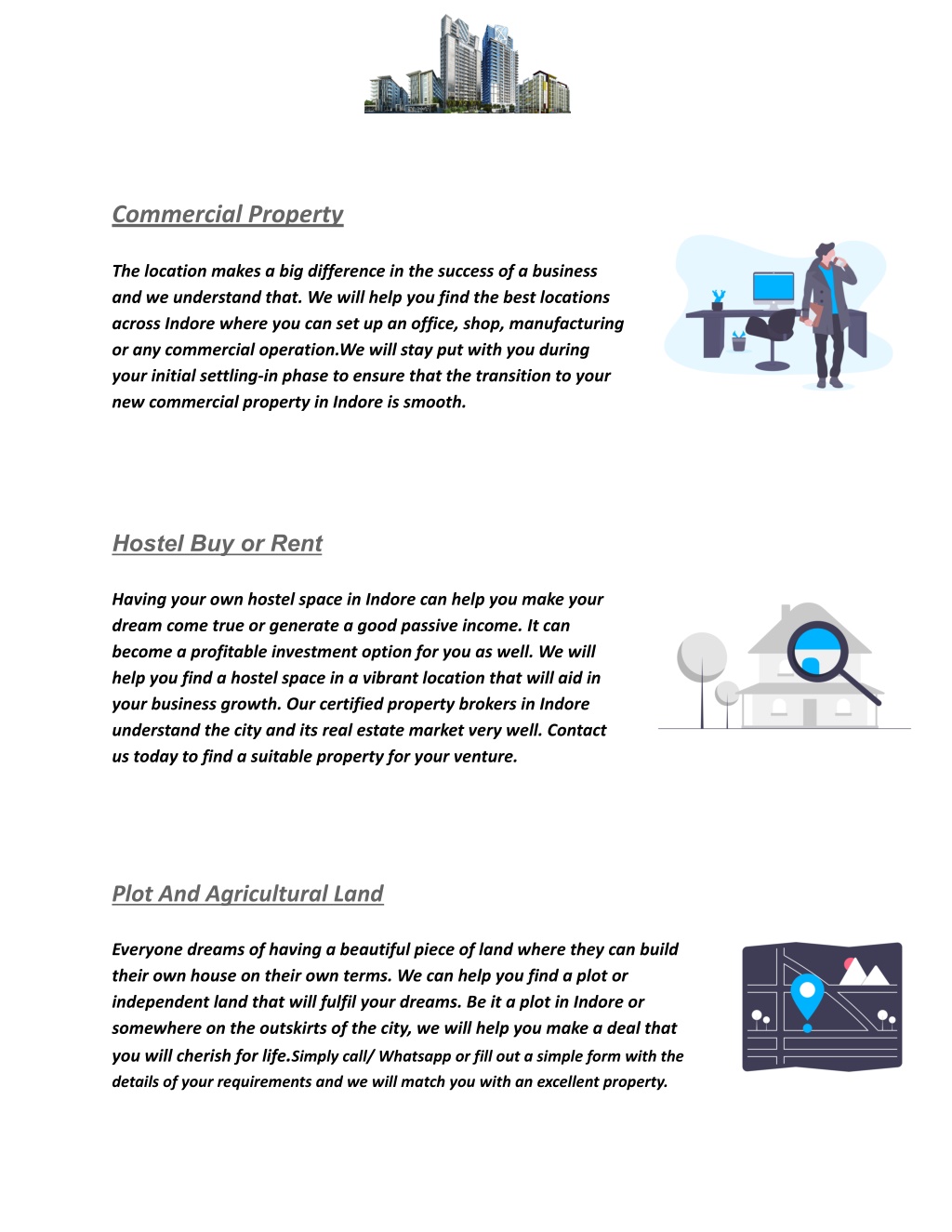 Commercial Property

The location makes a big difference in the success of a business and we understand that. We will help you find the best locations across Indore where you can set up an office, shop, manufacturing or any commercial operation.We will stay put with you during your initial settling-in phase to ensure that the transition to your new commercial property in Indore is smooth.

Hostel Buy or Rent

Having your own hostel space in Indore can help you make your dream come true or generate a good passive income. It can become a profitable investment option for you as well. We will help you find a hostel space in a vibrant location that will aid in your business growth. Our certified property brokers in Indore understand the city and its real estate market very well. Contact us today to find a suitable property for your venture.

Plot And Agricultural Land

Everyone dreams of having a beautiful piece of land where they can build their own house on their own terms. We can help you find a plot or independent land that will fulfil your dreams. Be it a plot in Indore or somewhere on the outskirts of the city, we will help you make a deal that you will cherish for life.Simply call/ Whatsapp or fill out a simple form with the details of your requirements and we will match you with an excellent property.